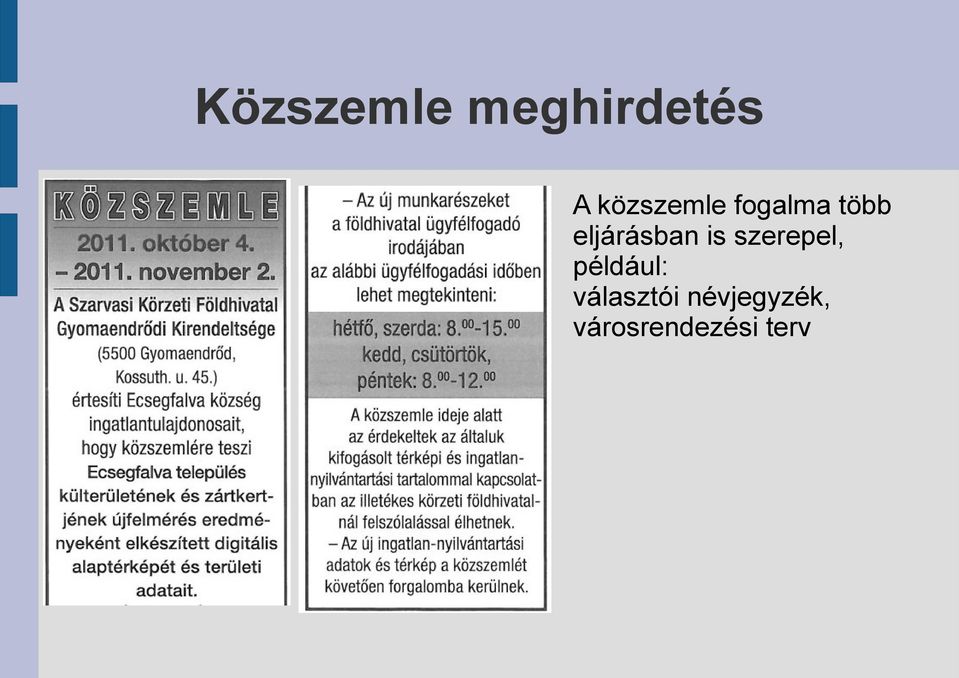 Közszemle meghirdetés

KÖZSZEMLE
2011. október 4.
– 2011. november 2.
A Szarvasi Körzeti Földhivatal Gyomaendrődi Kirendeltsége (5500 Gyomaendrőd, Kossuth. u. 45.) értesíti Ecsegfalva község ingatlantulajdonosait, hogy közszemlére teszi Ecsegfalva település külterületének és zártkertjének újfelmérés eredményeként elkészített digitális alaptérképét és területi adatait.

– Az új munkarészeket a földhivatal ügyfélfogadó irodájában az alábbi ügyfélfogadási időben lehet megtekinteni:
hétfő, szerda: $8.^{00}$-$15.^{00}$
kedd, csütörtök, péntek: $8.^{00}$-$12.^{00}$
A közszemle ideje alatt az érdekeltek az általuk kifogásolt térképi és ingatlan-nyilvántartási tartalommal kapcsolatban az illetékes körzeti földhivatalnál felszólalással élhetnek.
– Az új ingatlan-nyilvántartási adatok és térkép a közszemlét követően forgalomba kerülnek.

A közszemle fogalma több eljárásban is szerepel, például:
választói névjegyzék,
városrendezési terv